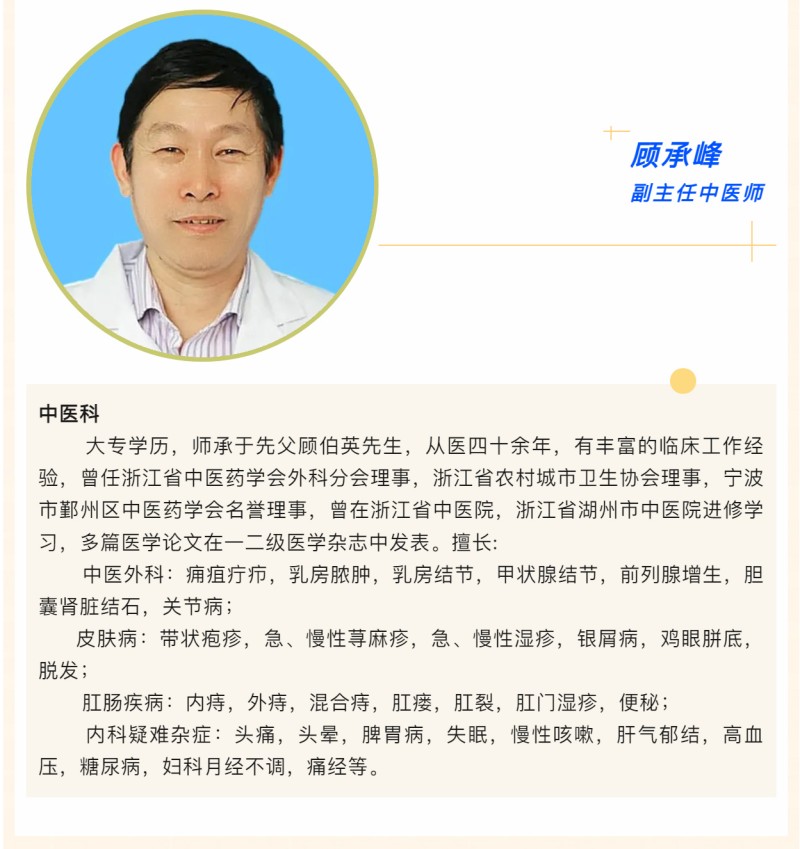 顾承峰
副主任中医师

中医科

大专学历，师承于先父顾伯英先生，从医四十余年，有丰富的临床工作经验，曾任浙江省中医药学会外科分会理事，浙江省农村城市卫生协会理事，宁波市鄞州区中医药学会名誉理事，曾在浙江省中医院，浙江省湖州市中医院进修学习，多篇医学论文在一二级医学杂志中发表。擅长：

中医外科：痈疽疔疖，乳房脓肿，乳房结节，甲状腺结节，前列腺增生，胆囊肾脏结石，关节病；

皮肤病：带状疱疹，急、慢性荨麻疹，急、慢性湿疹，银屑病，鸡眼胼底，脱发；

肛肠疾病：内痔，外痔，混合痔，肛瘘，肛裂，肛门湿疹，便秘；

内科疑难杂症：头痛，头晕，脾胃病，失眠，慢性咳嗽，肝气郁结，高血压，糖尿病，妇科月经不调，痛经等。